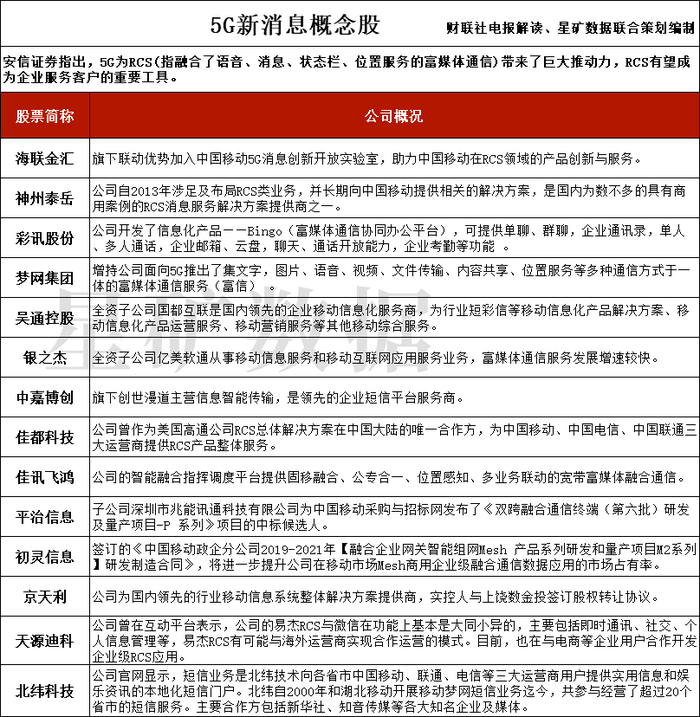 5G新消息概念股

财联社电报解读、星矿数据联合策划编制

安信证券指出，5G为RCS（指融合了语音、消息、状态栏、位置服务的富媒体通信）带来了巨大推动力，RCS有望成为企业服务客户的重要工具。

| 股票简称 | 公司概况 |
|---|---|
| 海联金汇 | 旗下联动优势加入中国移动5G消息创新开放实验室，助力中国移动在RCS领域的产品创新与服务。 |
| 神州泰岳 | 公司自2013年涉足及布局RCS类业务，并长期向中国移动提供相关的解决方案，是国内为数不多的具有商用案例的RCS消息服务解决方案提供商之一。 |
| 彩讯股份 | 公司开发了信息化产品——Bingo（富媒体通信协同办公平台），可提供单聊、群聊，企业通讯录，单人、多人通话，企业邮箱、云盘，聊天、通话开放能力，企业考勤等功能 。 |
| 梦网集团 | 增持公司面向5G推出了集文字，图片、语音、视频、文件传输、内容共享、位置服务等多种通信方式于一体的富媒体通信服务（富信）。 |
| 吴通控股 | 全资子公司国都互联是国内领先的企业移动信息化服务商，为行业短彩信等移动信息化产品解决方案、移动信息化产品运营服务、移动营销服务等其他移动综合服务。 |
| 银之杰 | 全资子公司亿美软通从事移动信息服务和移动互联网应用服务业务，富媒体通信服务发展增速较快。 |
| 中嘉博创 | 旗下创世漫道主营信息智能传输，是领先的企业短信平台服务商。 |
| 佳都科技 | 公司曾作为美国高通公司RCS总体解决方案在中国大陆的唯一合作方，为中国移动、中国电信、中国联通三大运营商提供RCS产品整体服务。 |
| 佳讯飞鸿 | 公司的智能融合指挥调度平台提供固移融合、公专合一、位置感知、多业务联动的宽带富媒体融合通信。 |
| 平治信息 | 子公司深圳市兆能讯通科技有限公司为中国移动采购与招标网发布了《双跨融合通信终端（第六批）研发及量产项目-P 系列》项目的中标候选人。 |
| 初灵信息 | 签订的《中国移动政企分公司2019-2021年【融合企业网关智能组网Mesh 产品系列研发和量产项目M2系列】研发制造合同》，将进一步提升公司在移动市场Mesh商用企业级融合通信数据应用的市场占有率。 |
| 京天利 | 公司为国内领先的行业移动信息系统整体解决方案提供商，实控人与上饶数金投签订股权转让协议。 |
| 天源迪科 | 公司曾在互动平台表示，公司的易杰RCS与微信在功能上基本是大同小异的，主要包括即时通讯、社交、个人信息管理等，易杰RCS有可能与海外运营商实现合作运营的模式。目前，也在与电商等企业用户合作开发企业级RCS应用。 |
| 北纬科技 | 公司官网显示，短信业务是北纬技术向各省市中国移动、联通、电信等三大运营商用户提供实用信息和娱乐资讯的本地化短信门户。北纬自2000年和湖北移动开展移动梦网短信业务迄今，共参与经营了超过20个省市的短信服务。主要合作方包括新华社、知音传媒等各大知名企业及媒体。 |

星矿数据